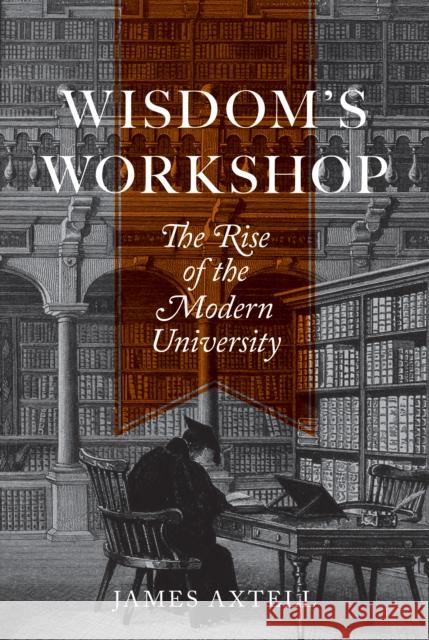 WISDOM'S WORKSHOP

The Rise of the Modern University

JAMES AXTELL